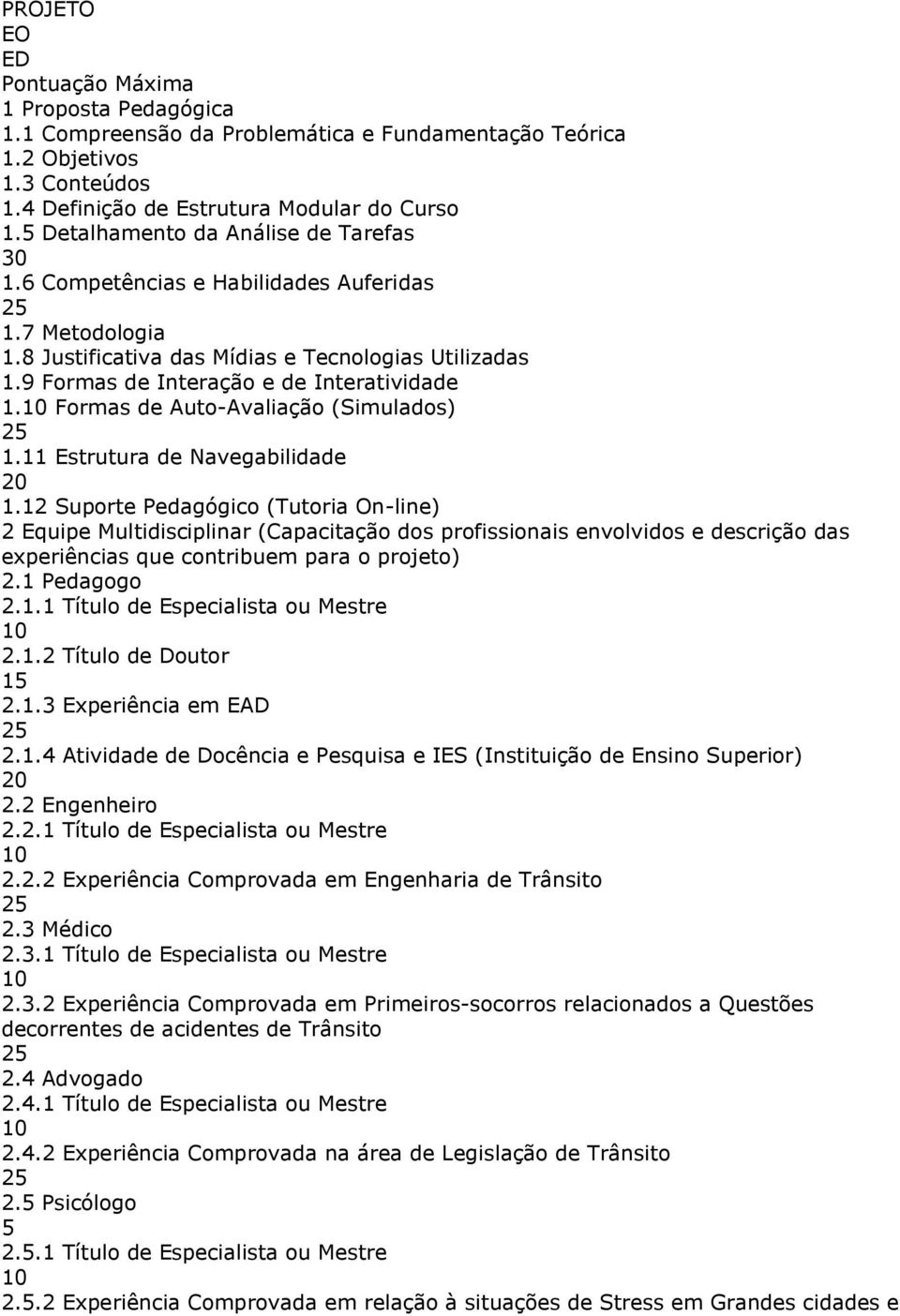 PROJETO
EO
ED
Pontuação Máxima
1 Proposta Pedagógica
1.1 Compreensão da Problemática e Fundamentação Teórica
1.2 Objetivos
1.3 Conteúdos
1.4 Definição de Estrutura Modular do Curso
1.5 Detalhamento da Análise de Tarefas
30
1.6 Competências e Habilidades Auferidas
25
1.7 Metodologia
1.8 Justificativa das Mídias e Tecnologias Utilizadas
1.9 Formas de Interação e de Interatividade
1.10 Formas de Auto-Avaliação (Simulados)
25
1.11 Estrutura de Navegabilidade
20
1.12 Suporte Pedagógico (Tutoria On-line)
2 Equipe Multidisciplinar (Capacitação dos profissionais envolvidos e descrição das experiências que contribuem para o projeto)
2.1 Pedagogo
2.1.1 Título de Especialista ou Mestre
10
2.1.2 Título de Doutor
15
2.1.3 Experiência em EAD
25
2.1.4 Atividade de Docência e Pesquisa e IES (Instituição de Ensino Superior)
20
2.2 Engenheiro
2.2.1 Título de Especialista ou Mestre
10
2.2.2 Experiência Comprovada em Engenharia de Trânsito
25
2.3 Médico
2.3.1 Título de Especialista ou Mestre
10
2.3.2 Experiência Comprovada em Primeiros-socorros relacionados a Questões decorrentes de acidentes de Trânsito
25
2.4 Advogado
2.4.1 Título de Especialista ou Mestre
10
2.4.2 Experiência Comprovada na área de Legislação de Trânsito
25
2.5 Psicólogo
5
2.5.1 Título de Especialista ou Mestre
10
2.5.2 Experiência Comprovada em relação à situações de Stress em Grandes cidades e